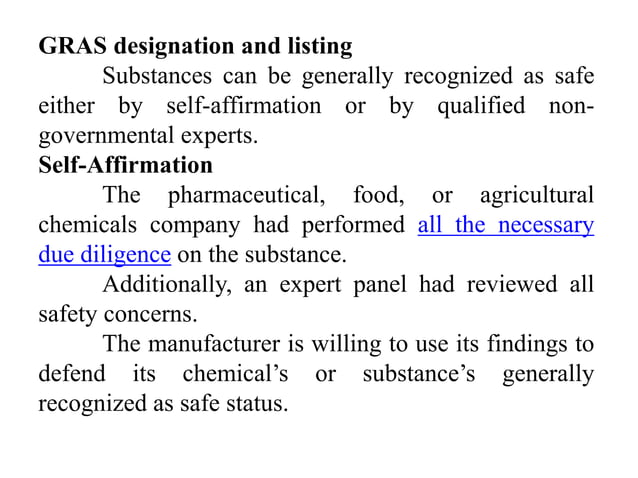 GRAS designation and listing

Substances can be generally recognized as safe either by self-affirmation or by qualified non-governmental experts.

Self-Affirmation

The pharmaceutical, food, or agricultural chemicals company had performed all the necessary due diligence on the substance.

Additionally, an expert panel had reviewed all safety concerns.

The manufacturer is willing to use its findings to defend its chemical's or substance's generally recognized as safe status.